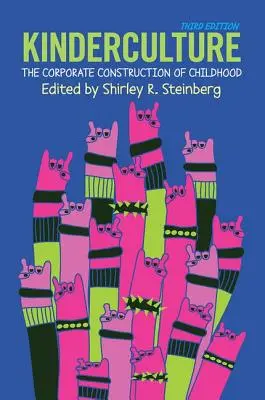 THIRD EDITION
KINDERCULTURE
THE CORPORATE CONSTRUCTION OF CHILDHOOD
Edited by Shirley R. Steinberg